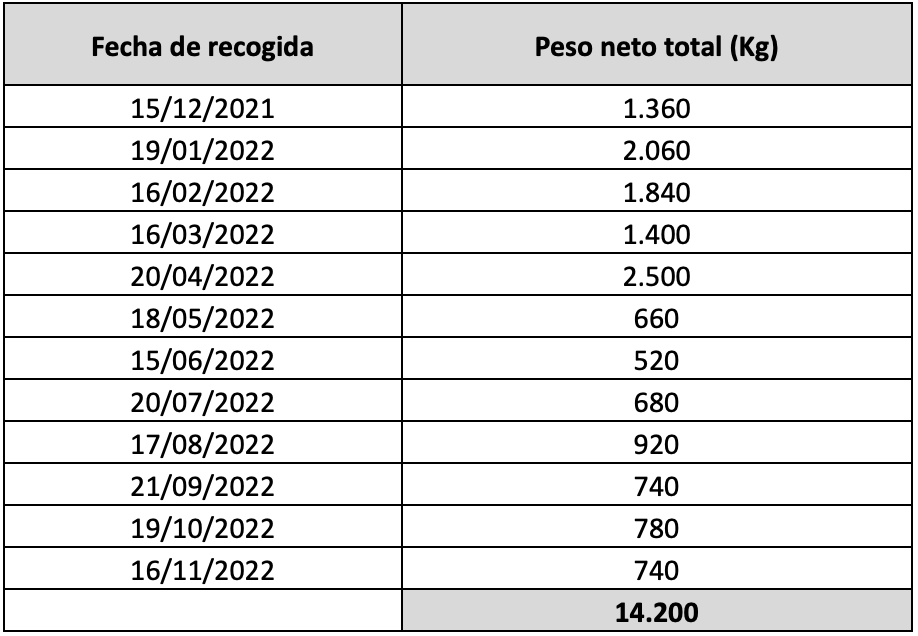 | Fecha de recogida | Peso neto total (Kg) |
|---|---|
| 15/12/2021 | 1.360 |
| 19/01/2022 | 2.060 |
| 16/02/2022 | 1.840 |
| 16/03/2022 | 1.400 |
| 20/04/2022 | 2.500 |
| 18/05/2022 | 660 |
| 15/06/2022 | 520 |
| 20/07/2022 | 680 |
| 17/08/2022 | 920 |
| 21/09/2022 | 740 |
| 19/10/2022 | 780 |
| 16/11/2022 | 740 |
| | 14.200 |